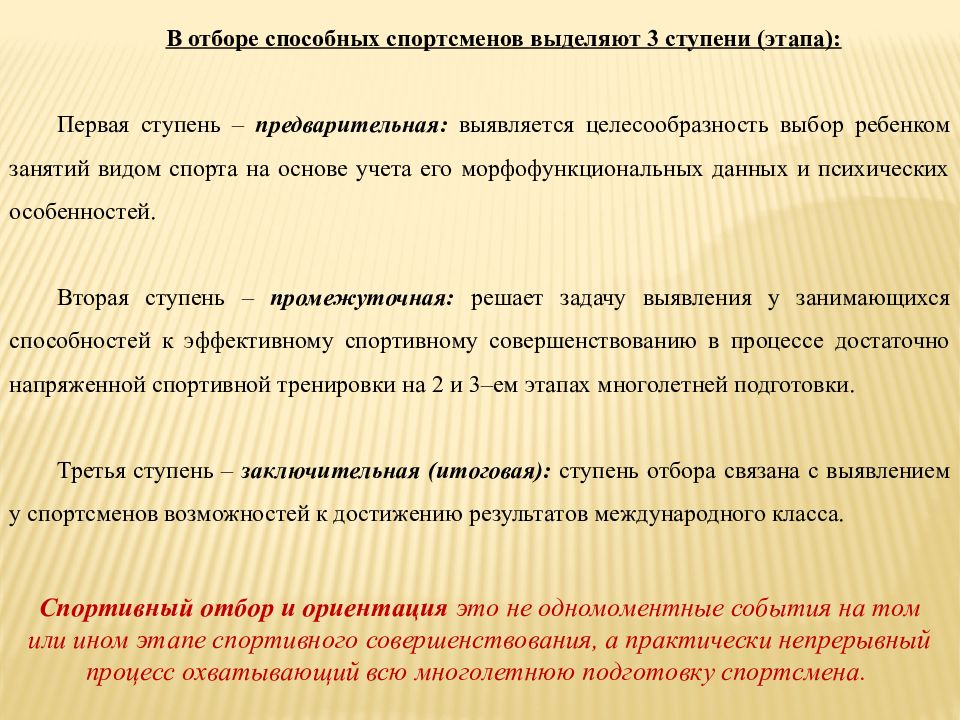 В отборе способных спортсменов выделяют 3 ступени (этапа):

Первая ступень – предварительная: выявляется целесообразность выбор ребенком занятий видом спорта на основе учета его морфофункциональных данных и психических особенностей.

Вторая ступень – промежуточная: решает задачу выявления у занимающихся способностей к эффективному спортивному совершенствованию в процессе достаточно напряженной спортивной тренировки на 2 и 3–ем этапах многолетней подготовки.

Третья ступень – заключительная (итоговая): ступень отбора связана с выявлением у спортсменов возможностей к достижению результатов международного класса.

Спортивный отбор и ориентация это не одномоментные события на том или ином этапе спортивного совершенствования, а практически непрерывный процесс охватывающий всю многолетнюю подготовку спортсмена.